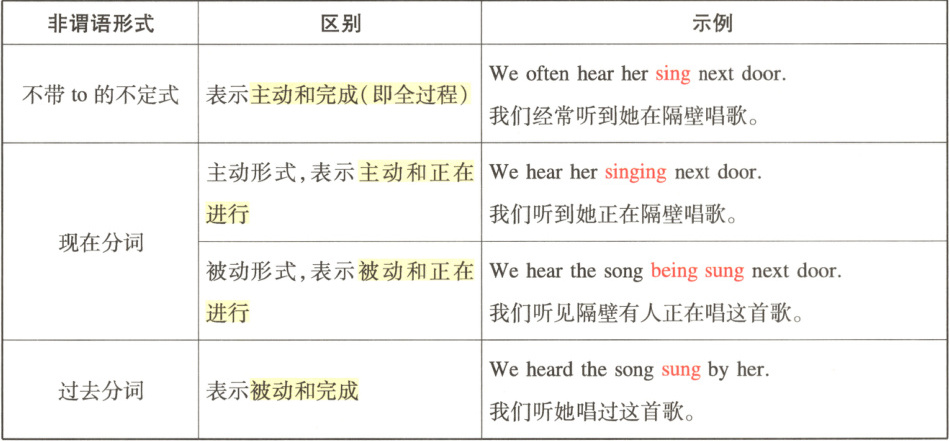 | 非谓语形式 | 区别 | 示例 |
|---|---|---|
| 不带to的不定式 | 表示主动和完成(即全过程) | We often hear her sing next door. 我们经常听到她在隔壁唱歌。 |
| 现在分词 | 主动形式,表示主动和正在进行 | We hear her singing next door. 我们听到她正在隔壁唱歌。 |
|  | 被动形式,表示被动和正在进行 | We hear the song being sung next door. 我们听见隔壁有人正在唱这首歌。 |
| 过去分词 | 表示被动和完成 | We heard the song sung by her. 我们听她唱过这首歌。 |